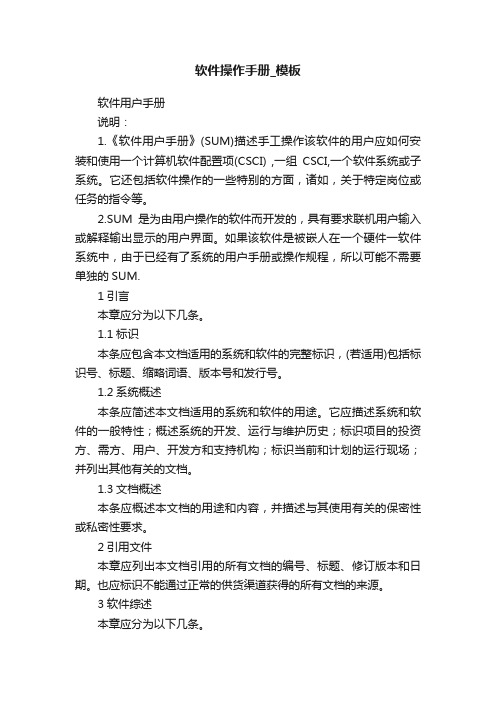 软件操作手册_模板

软件用户手册

说明：

1.《软件用户手册》(SUM)描述手工操作该软件的用户应如何安装和使用一个计算机软件配置项(CSCI) ,一组 CSCI,一个软件系统或子系统。它还包括软件操作的一些特别的方面，诸如，关于特定岗位或任务的指令等。

2.SUM 是为由用户操作的软件而开发的，具有要求联机用户输入或解释输出显示的用户界面。如果该软件是被嵌人在一个硬件一软件系统中，由于已经有了系统的用户手册或操作规程，所以可能不需要单独的 SUM.

1 引言

本章应分为以下几条。

1.1 标识

本条应包含本文档适用的系统和软件的完整标识，(若适用)包括标识号、标题、缩略词语、版本号和发行号。

1.2 系统概述

本条应简述本文档适用的系统和软件的用途。它应描述系统和软件的一般特性；概述系统的开发、运行与维护历史；标识项目的投资方、需方、用户、开发方和支持机构；标识当前和计划的运行现场；并列出其他有关的文档。

1.3 文档概述

本条应概述本文档的用途和内容，并描述与其使用有关的保密性或私密性要求。

2 引用文件

本章应列出本文档引用的所有文档的编号、标题、修订版本和日期。也应标识不能通过正常的供货渠道获得的所有文档的来源。

3 软件综述

本章应分为以下几条。